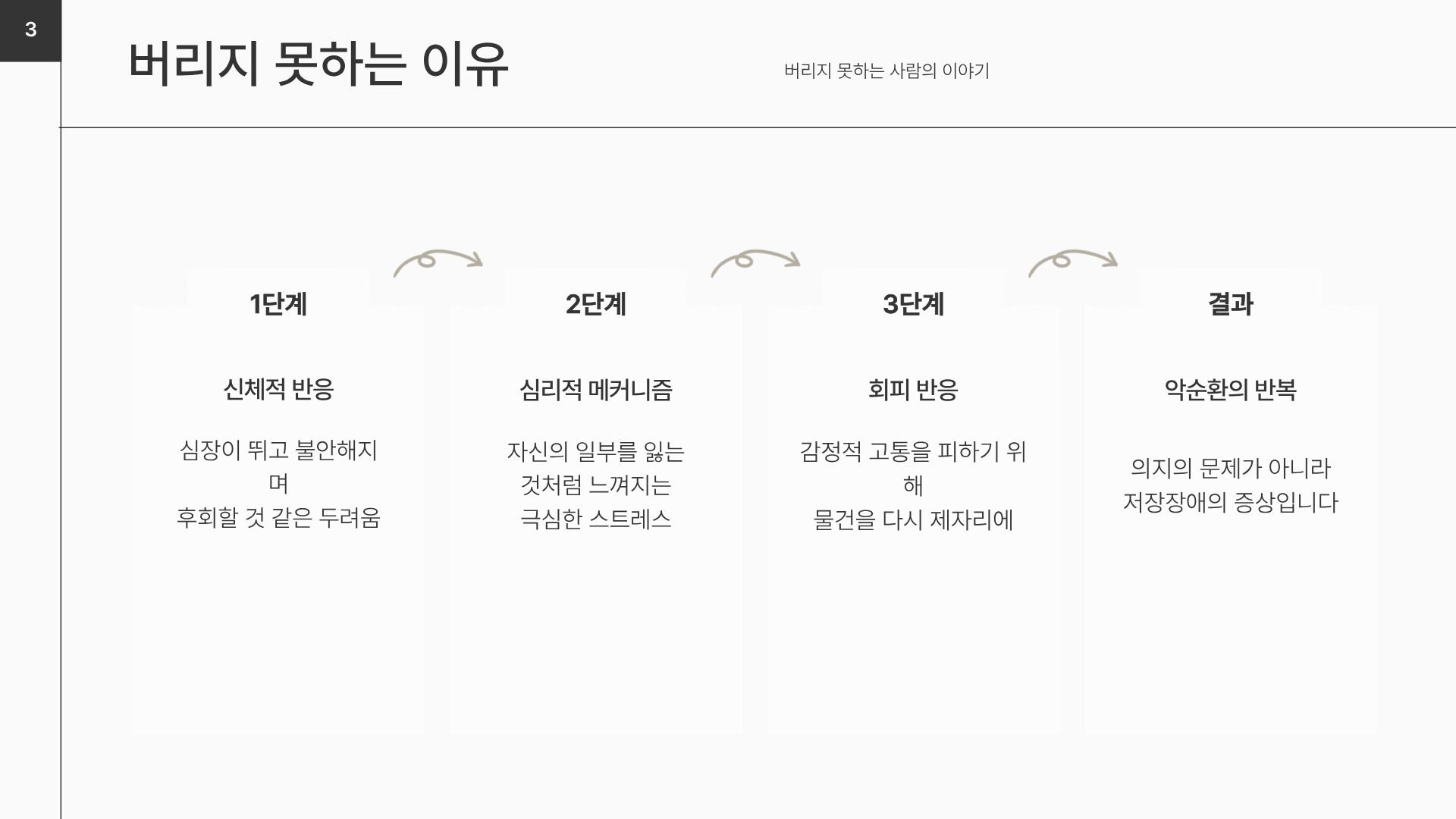 3

버리지 못하는 이유

버리지 못하는 사람의 이야기

1단계

신체적 반응

심장이 뛰고 불안해지며
후회할 것 같은 두려움

2단계

심리적 메커니즘

자신의 일부를 잃는
것처럼 느껴지는
극심한 스트레스

3단계

회피 반응

감정적 고통을 피하기 위해
물건을 다시 제자리에

결과

악순환의 반복

의지의 문제가 아니라
저장장애의 증상입니다